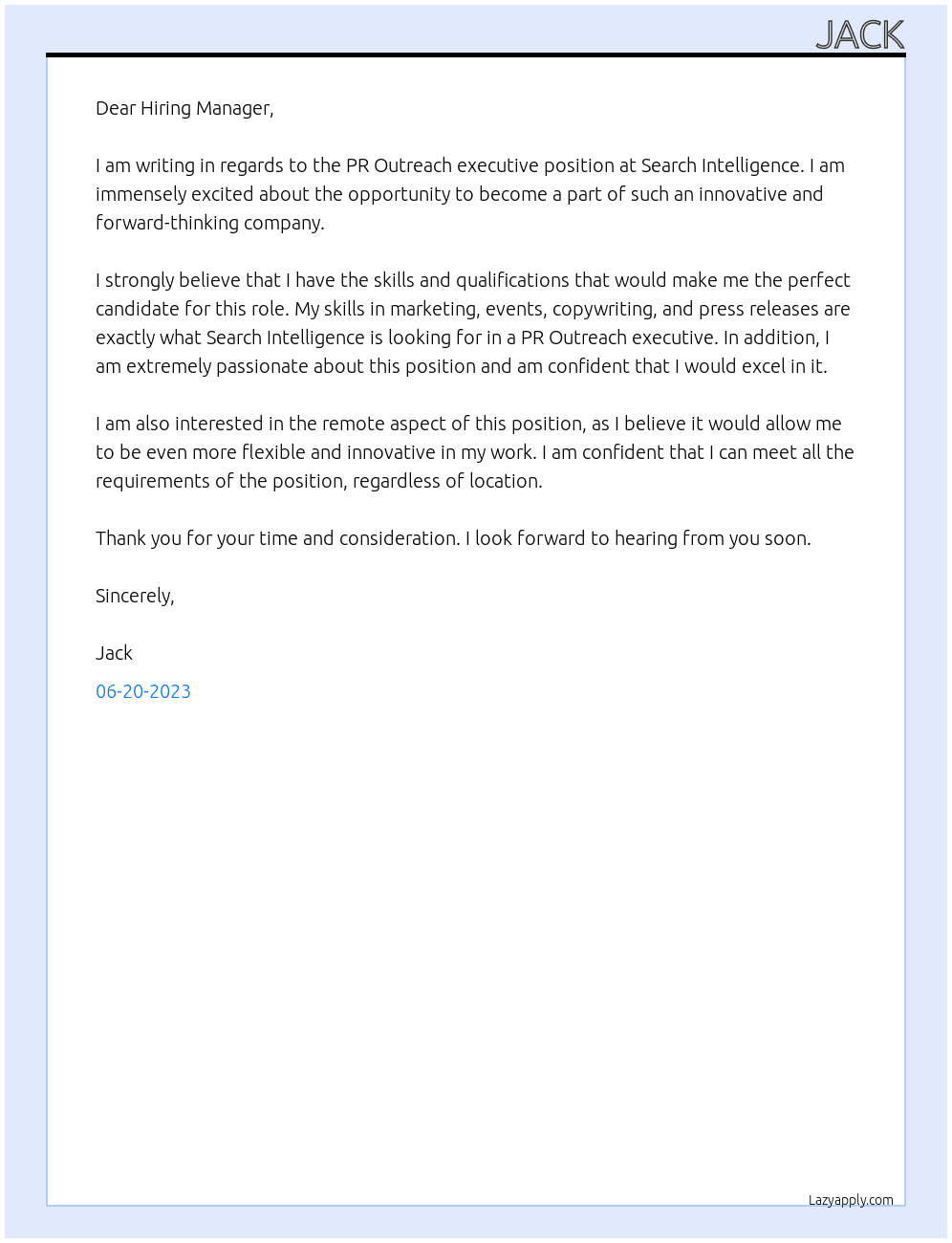 JACK

Dear Hiring Manager,

I am writing in regards to the PR Outreach executive position at Search Intelligence. I am immensely excited about the opportunity to become a part of such an innovative and forward-thinking company.

I strongly believe that I have the skills and qualifications that would make me the perfect candidate for this role. My skills in marketing, events, copywriting, and press releases are exactly what Search Intelligence is looking for in a PR Outreach executive. In addition, I am extremely passionate about this position and am confident that I would excel in it.

I am also interested in the remote aspect of this position, as I believe it would allow me to be even more flexible and innovative in my work. I am confident that I can meet all the requirements of the position, regardless of location.

Thank you for your time and consideration. I look forward to hearing from you soon.

Sincerely,

Jack

06-20-2023

Lazyapply.com